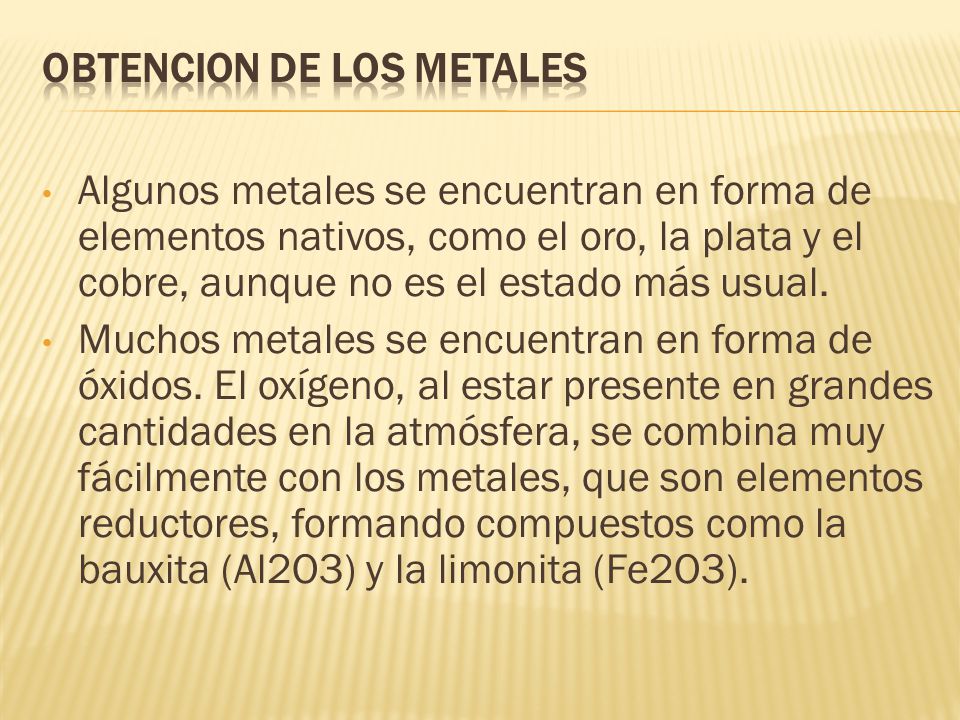 OBTENCION DE LOS METALES

• Algunos metales se encuentran en forma de elementos nativos, como el oro, la plata y el cobre, aunque no es el estado más usual.

• Muchos metales se encuentran en forma de óxidos. El oxígeno, al estar presente en grandes cantidades en la atmósfera, se combina muy fácilmente con los metales, que son elementos reductores, formando compuestos como la bauxita (Al2O3) y la limonita (Fe2O3).